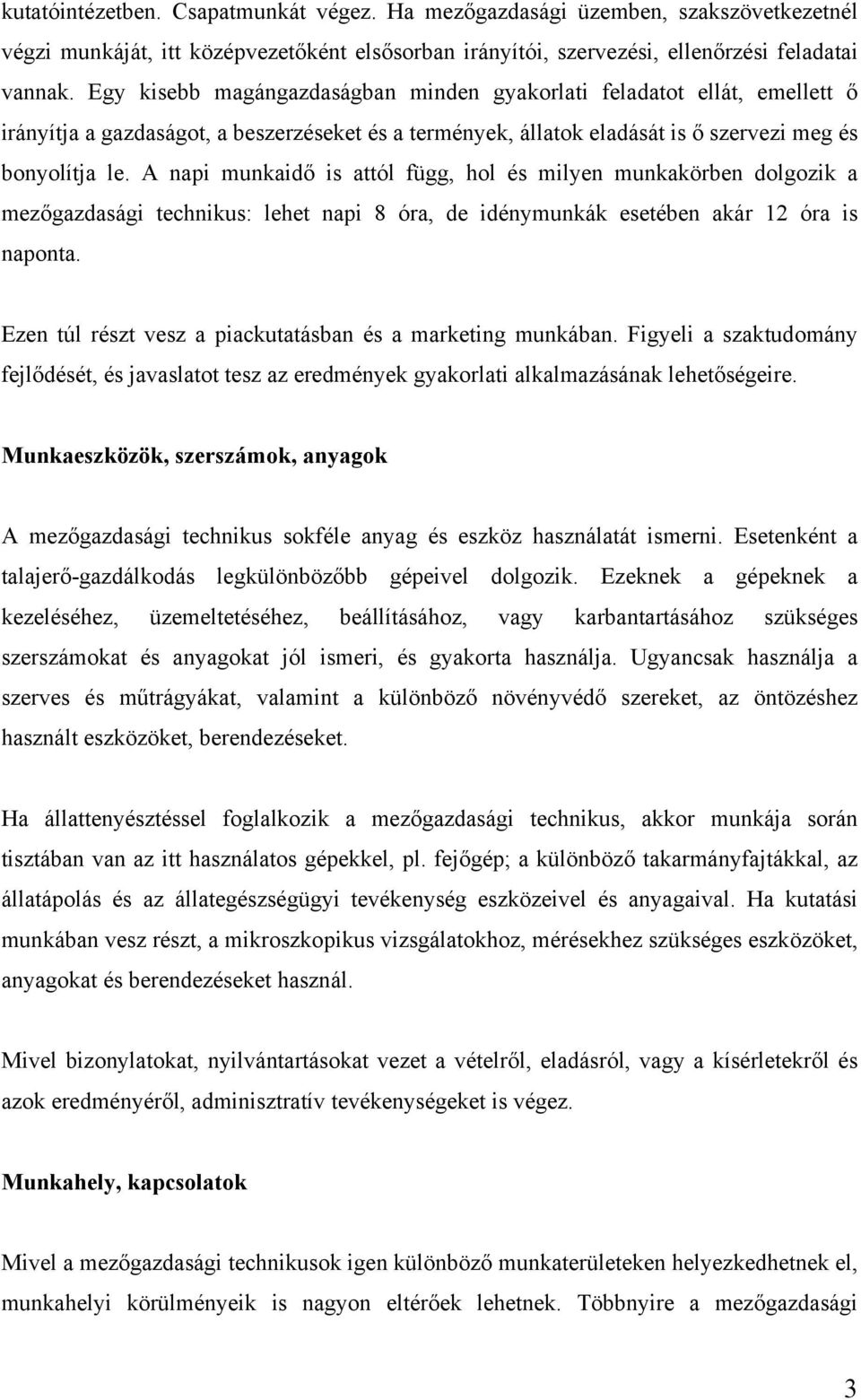 kutatóintézetben. Csapatmunkát végez. Ha mezőgazdasági üzemben, szakszövetkezetnél végzi munkáját, itt középvezetőként elsősorban irányítói, szervezési, ellenőrzési feladatai vannak. Egy kisebb magángazdaságban minden gyakorlati feladatot ellát, emellett ő irányítja a gazdaságot, a beszerzéseket és a termények, állatok eladását is ő szervezi meg és bonyolítja le. A napi munkaidő is attól függ, hol és milyen munkakörben dolgozik a mezőgazdasági technikus: lehet napi 8 óra, de idénymunkák esetében akár 12 óra is naponta.

Ezen túl részt vesz a piackutatásban és a marketing munkában. Figyeli a szaktudomány fejlődését, és javaslatot tesz az eredmények gyakorlati alkalmazásának lehetőségeire.

Munkaeszközök, szerszámok, anyagok

A mezőgazdasági technikus sokféle anyag és eszköz használatát ismerni. Esetenként a talajerő-gazdálkodás legkülönbözőbb gépeivel dolgozik. Ezeknek a gépeknek a kezeléséhez, üzemeltetéséhez, beállításához, vagy karbantartásához szükséges szerszámokat és anyagokat jól ismeri, és gyakorta használja. Ugyancsak használja a szerves és műtrágyákat, valamint a különböző növényvédő szereket, az öntözéshez használt eszközöket, berendezéseket.

Ha állattenyésztéssel foglalkozik a mezőgazdasági technikus, akkor munkája során tisztában van az itt használatos gépekkel, pl. fejőgép; a különböző takarmányfajtákkal, az állatápolás és az állategészségügyi tevékenység eszközeivel és anyagaival. Ha kutatási munkában vesz részt, a mikroszkopikus vizsgálatokhoz, mérésekhez szükséges eszközöket, anyagokat és berendezéseket használ.

Mivel bizonylatokat, nyilvántartásokat vezet a vételről, eladásról, vagy a kísérletekről és azok eredményéről, adminisztratív tevékenységeket is végez.

Munkahely, kapcsolatok

Mivel a mezőgazdasági technikusok igen különböző munkaterületeken helyezkedhetnek el, munkahelyi körülményeik is nagyon eltérőek lehetnek. Többnyire a mezőgazdasági

3